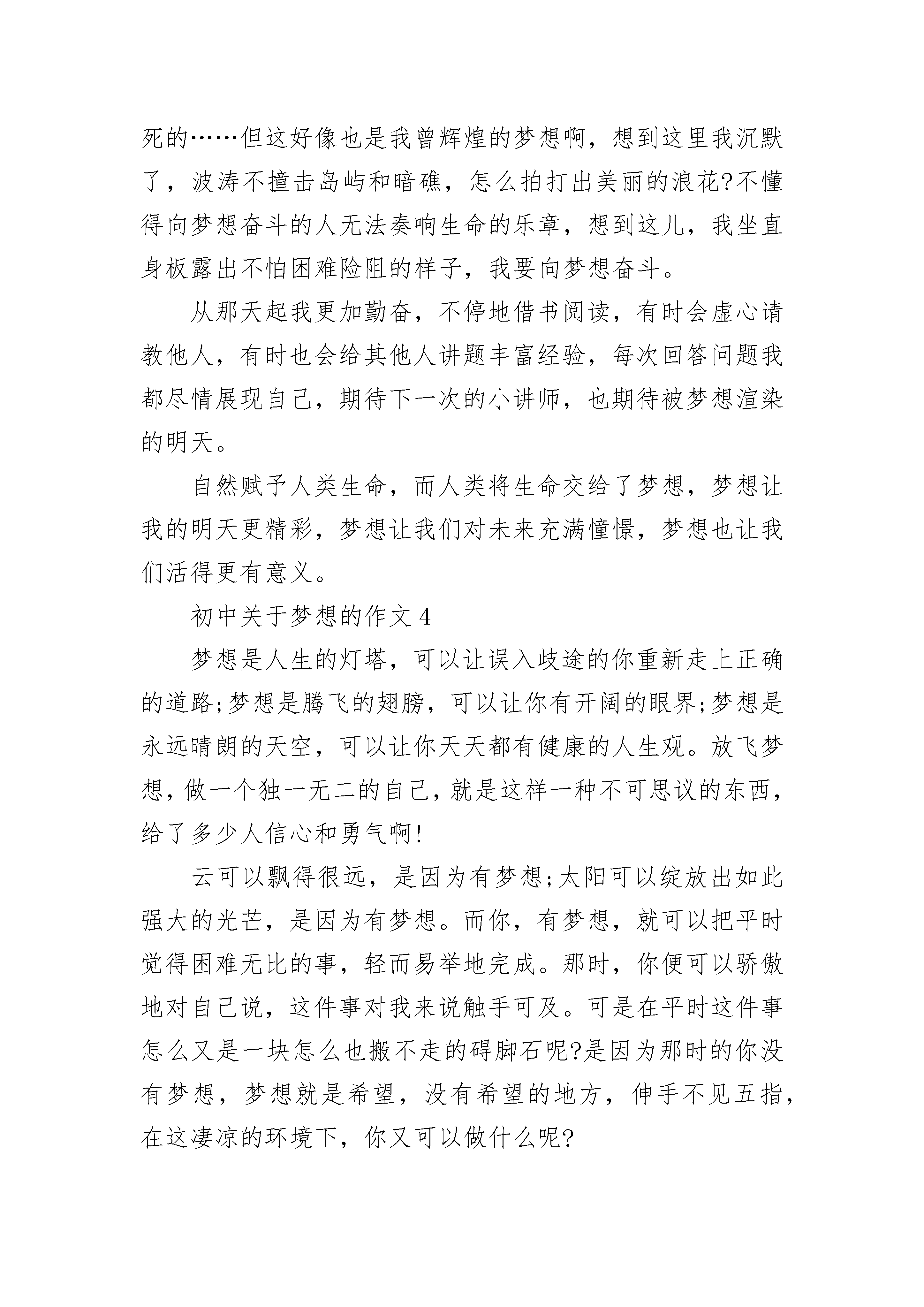 死的……但这好像也是我曾辉煌的梦想啊，想到这里我沉默了，波涛不撞击岛屿和暗礁，怎么拍打出美丽的浪花?不懂得向梦想奋斗的人无法奏响生命的乐章，想到这儿，我坐直身板露出不怕困难险阻的样子，我要向梦想奋斗。

从那天起我更加勤奋，不停地借书阅读，有时会虚心请教他人，有时也会给其他人讲题丰富经验，每次回答问题我都尽情展现自己，期待下一次的小讲师，也期待被梦想渲染的明天。

自然赋予人类生命，而人类将生命交给了梦想，梦想让我的明天更精彩，梦想让我们对未来充满憧憬，梦想也让我们活得更有意义。

初中关于梦想的作文 4

梦想是人生的灯塔，可以让误入歧途的你重新走上正确的道路;梦想是腾飞的翅膀，可以让你有开阔的眼界;梦想是永远晴朗的天空，可以让你天天都有健康的人生观。放飞梦想，做一个独一无二的自己，就是这样一种不可思议的东西，给了多少人信心和勇气啊!

云可以飘得很远，是因为有梦想;太阳可以绽放出如此强大的光芒，是因为有梦想。而你，有梦想，就可以把平时觉得困难无比的事，轻而易举地完成。那时，你便可以骄傲地对自己说，这件事对我来说触手可及。可是在平时这件事怎么又是一块怎么也搬不走的碍脚石呢?是因为那时的你没有梦想，梦想就是希望，没有希望的地方，伸手不见五指，在这凄凉的环境下，你又可以做什么呢?